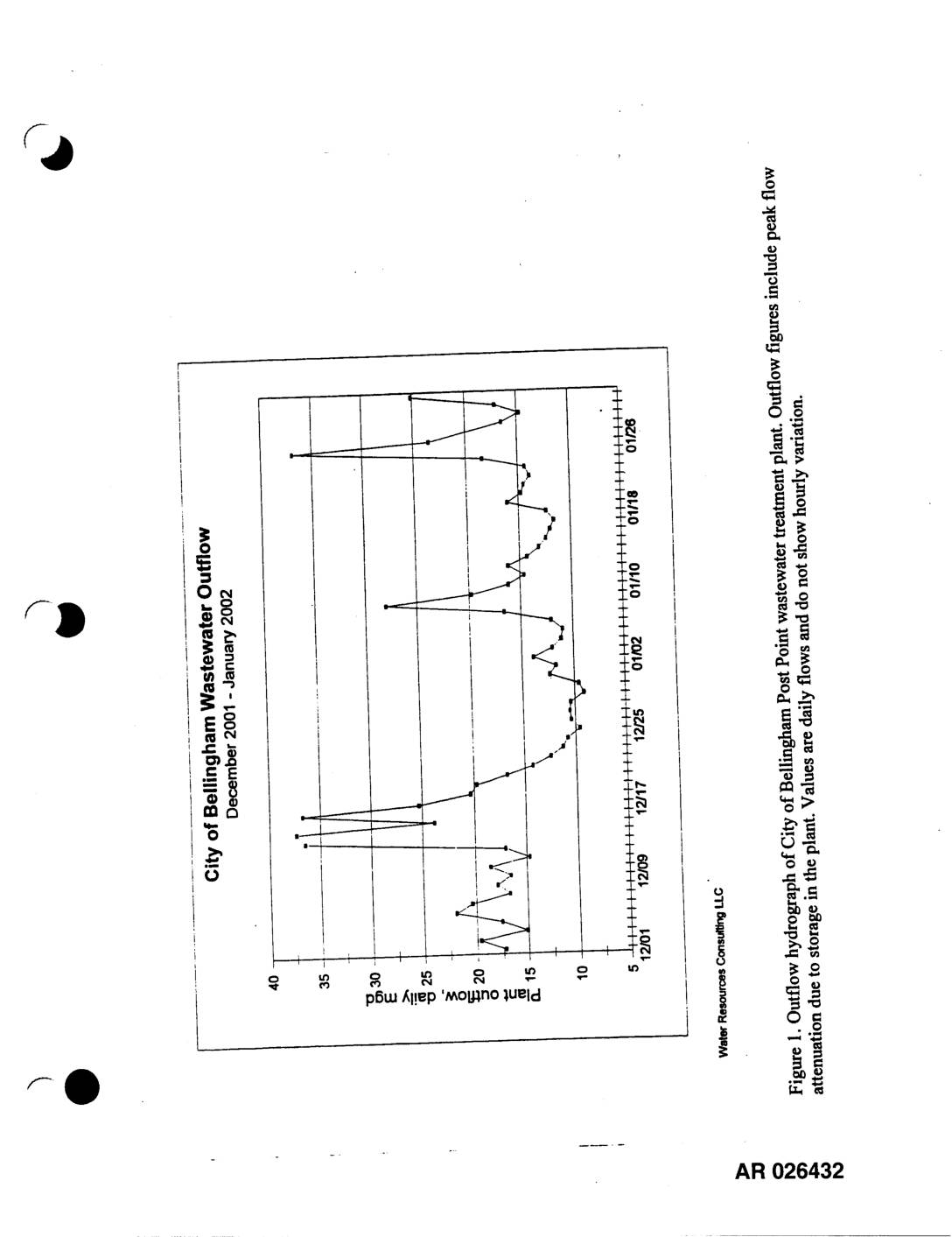 City of Bellingham Wastewater Outflow
December 2001 - January 2002

Plant outflow, daily mgd

40
35
30
25
20
15
10
5

12/01
12/09
12/17
12/25
01/02
01/10
01/18
01/26

Water Resources Consulting LLC

Figure 1. Outflow hydrograph of City of Bellingham Post Point wastewater treatment plant. Outflow figures include peak flow attenuation due to storage in the plant. Values are daily flows and do not show hourly variation.

AR 026432